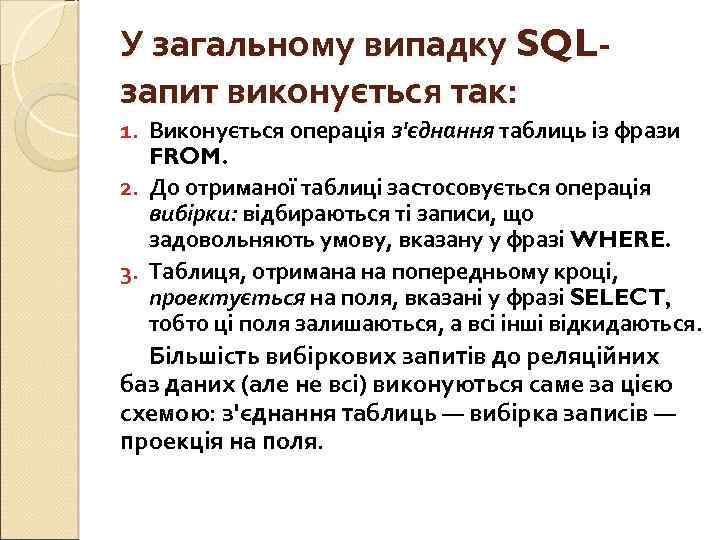 У загальному випадку SQL-запит виконується так:

1. Виконується операція з'єднання таблиць із фрази FROM.
2. До отриманої таблиці застосовується операція вибірки: відбираються ті записи, що задовольняють умову, вказану у фразі WHERE.
3. Таблиця, отримана на попередньому кроці, проектується на поля, вказані у фразі SELECT, тобто ці поля залишаються, а всі інші відкидаються.

Більшість вибіркових запитів до реляційних баз даних (але не всі) виконуються саме за цією схемою: з'єднання таблиць — вибірка записів — проекція на поля.